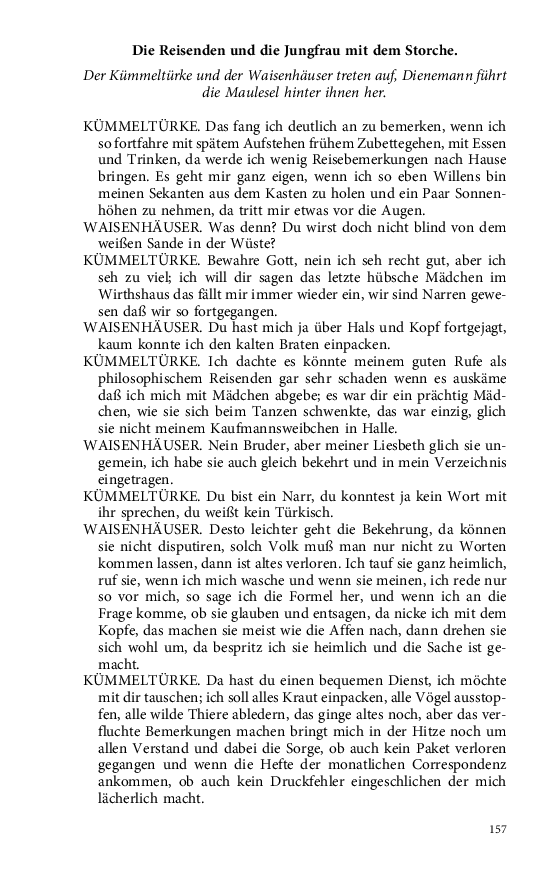 Die Reisenden und die Jungfrau mit dem Storche.

Der Kümmeltürke und der Waisenhäuser treten auf, Dienemann führt die Maulesel hinter ihnen her.

KÜMMELTÜRKE. Das fang ich deutlich an zu bemerken, wenn ich so fortfahre mit spätem Aufstehen frühem Zubettegehen, mit Essen und Trinken, da werde ich wenig Reisebemerkungen nach Hause bringen. Es geht mir ganz eigen, wenn ich so eben Willens bin meinen Sekanten aus dem Kasten zu holen und ein Paar Sonnenhöhen zu nehmen, da tritt mir etwas vor die Augen.

WAISENHÄUSER. Was denn? Du wirst doch nicht blind von dem weißen Sande in der Wüste?

KÜMMELTÜRKE. Bewahre Gott, nein ich seh recht gut, aber ich seh zu viel; ich will dir sagen das letzte hübsche Mädchen im Wirthshaus das fällt mir immer wieder ein, wir sind Narren gewesen daß wir so fortgegangen.

WAISENHÄUSER. Du hast mich ja über Hals und Kopf fortgejagt, kaum konnte ich den kalten Braten einpacken.

KÜMMELTÜRKE. Ich dachte es könnte meinem guten Rufe als philosophischem Reisenden gar sehr schaden wenn es auskäme daß ich mich mit Mädchen abgebe; es war dir ein prächtig Mädchen, wie sie sich beim Tanzen schwenkte, das war einzig, glich sie nicht meinem Kaufmannsweibchen in Halle.

WAISENHÄUSER. Nein Bruder, aber meiner Liesbeth glich sie ungemein, ich habe sie auch gleich bekehrt und in mein Verzeichnis eingetragen.

KÜMMELTÜRKE. Du bist ein Narr, du konntest ja kein Wort mit ihr sprechen, du weißt kein Türkisch.

WAISENHÄUSER. Desto leichter geht die Bekehrung, da können sie nicht disputiren, solch Volk muß man nur nicht zu Worten kommen lassen, dann ist altes verloren. Ich tauf sie ganz heimlich, ruf sie, wenn ich mich wasche und wenn sie meinen, ich rede nur so vor mich, so sage ich die Formel her, und wenn ich an die Frage komme, ob sie glauben und entsagen, da nicke ich mit dem Kopfe, das machen sie meist wie die Affen nach, dann drehen sie sich wohl um, da bespritz ich sie heimlich und die Sache ist gemacht.

KÜMMELTÜRKE. Da hast du einen bequemen Dienst, ich möchte mit dir tauschen; ich soll alles Kraut einpacken, alle Vögel ausstopfen, alle wilde Thiere abledern, das ginge altes noch, aber das verfluchte Bemerkungen machen bringt mich in der Hitze noch um allen Verstand und dabei die Sorge, ob auch kein Paket verloren gegangen und wenn die Hefte der monatlichen Correspondenz ankommen, ob auch kein Druckfehler eingeschlichen der mich lächerlich macht.

157